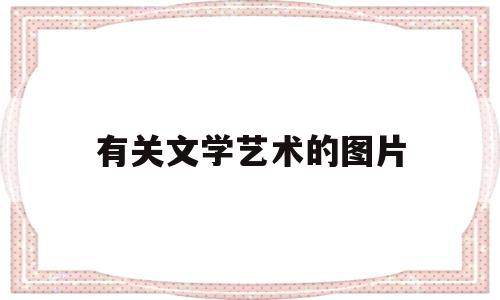 有关文学艺术的图片